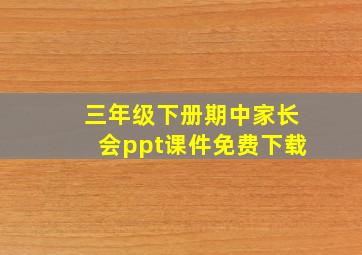 三年级下册期中家长会ppt课件免费下载